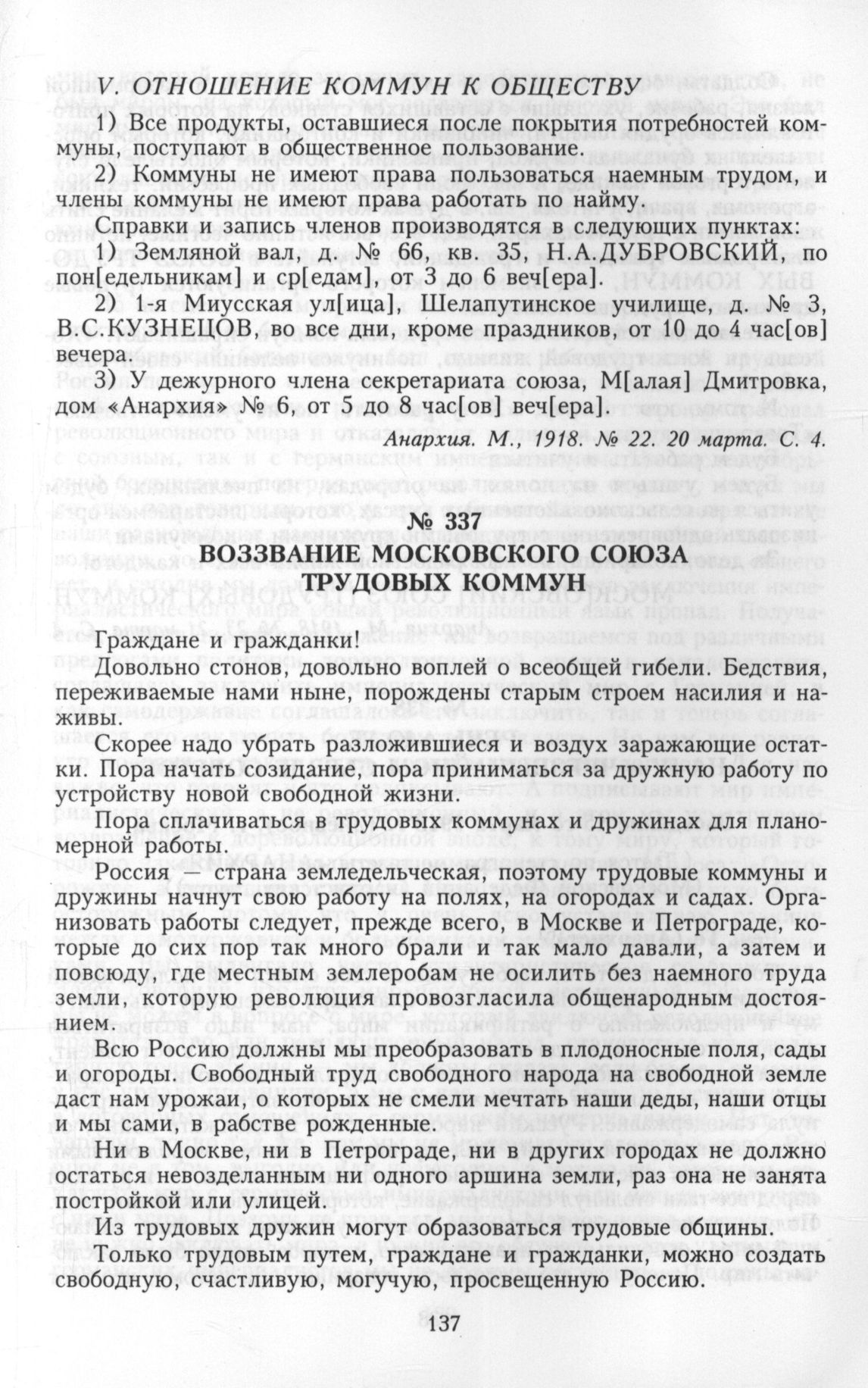 V. ОТНОШЕНИЕ КОММУН К ОБЩЕСТВУ

1) Все продукты, оставшиеся после покрытия потребностей коммуны, поступают в общественное пользование.

2) Коммуны не имеют права пользоваться наемным трудом, и члены коммуны не имеют права работать по найму.

Справки и запись членов производятся в следующих пунктах:
1) Земляной вал, д. № 66, кв. 35, Н.А.ДУБРОВСКИЙ, по пон[едельникам] и ср[едам], от 3 до 6 веч[ера].

2) 1-я Миусская ул[ица], Шелапутинское училище, д. № 3, В.С.КУЗНЕЦОВ, во все дни, кроме праздников, от 10 до 4 час[ов] вечера.

3) У дежурного члена секретариата союза, М[алая] Дмитровка, дом «Анархия» № 6, от 5 до 8 час[ов] веч[ера].

Анархия. М., 1918. № 22. 20 марта. С. 4.

№ 337
ВОЗЗВАНИЕ МОСКОВСКОГО СОЮЗА ТРУДОВЫХ КОММУН

Граждане и гражданки!

Довольно стонов, довольно воплей о всеобщей гибели. Бедствия, переживаемые нами ныне, порождены старым строем насилия и наживы.

Скорее надо убрать разложившиеся и воздух заражающие остатки. Пора начать созидание, пора приниматься за дружную работу по устройству новой свободной жизни.

Пора сплачиваться в трудовых коммунах и дружинах для планомерной работы.

Россия — страна земледельческая, поэтому трудовые коммуны и дружины начнут свою работу на полях, на огородах и садах. Организовать работы следует, прежде всего, в Москве и Петрограде, которые до сих пор так много брали и так мало давали, а затем и повсюду, где местным землеробам не осилить без наемного труда земли, которую революция провозгласила общенародным достоянием.

Всю Россию должны мы преобразовать в плодоносные поля, сады и огороды. Свободный труд свободного народа на свободной земле даст нам урожаи, о которых не смели мечтать наши деды, наши отцы и мы сами, в рабстве рожденные.

Ни в Москве, ни в Петрограде, ни в других городах не должно остаться невозделанным ни одного аршина земли, раз она не занята постройкой или улицей.

Из трудовых дружин могут образоваться трудовые общины.

Только трудовым путем, граждане и гражданки, можно создать свободную, счастливую, могучую, просвещенную Россию.

137